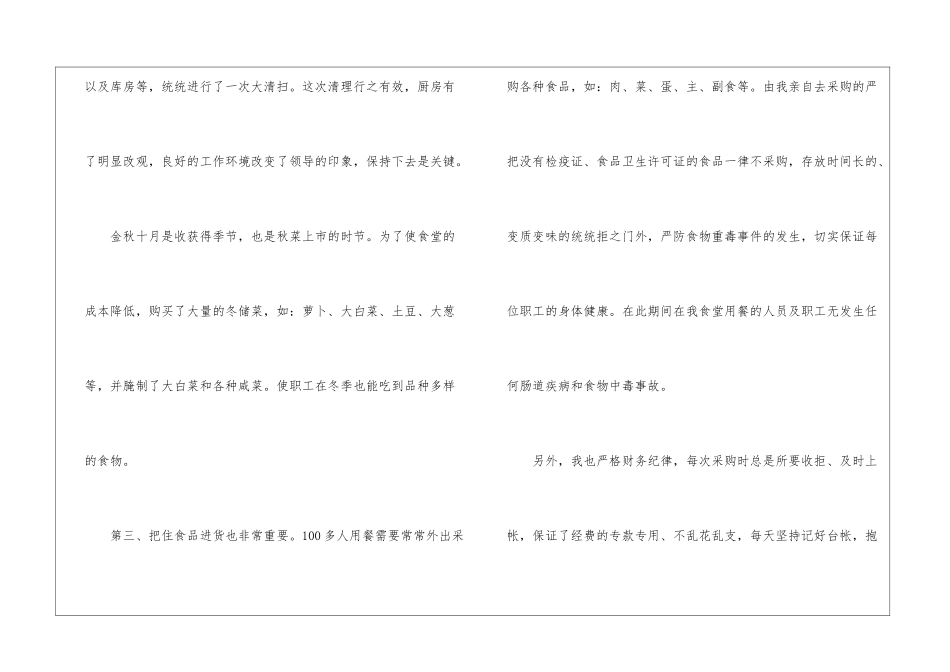 以及库房等，统统进行了一次大清扫。这次清理行之有效，厨房有了明显改观，良好的工作环境改变了领导的印象，保持下去是关键。

金秋十月是收获得季节，也是秋菜上市的时节。为了使食堂的成本降低，购买了大量的冬储菜，如：萝卜、大白菜、土豆、大葱等，并腌制了大白菜和各种咸菜。使职工在冬季也能吃到品种多样的食物。

第三、把住食品进货也非常重要。100多人用餐需要常常外出采购各种食品，如：肉、菜、蛋、主、副食等。由我亲自去采购的严把没有检疫证、食品卫生许可证的食品一律不采购，存放时间长的、变质变味的统统拒之门外，严防食物重毒事件的发生，切实保证每位职工的身体健康。在此期间在我食堂用餐的人员及职工无发生任何肠道疾病和食物中毒事故。

另外，我也严格财务纪律，每次采购时总是所要收拒、及时上帐，保证了经费的专款专用、不乱花乱支，每天坚持记好台帐，抱